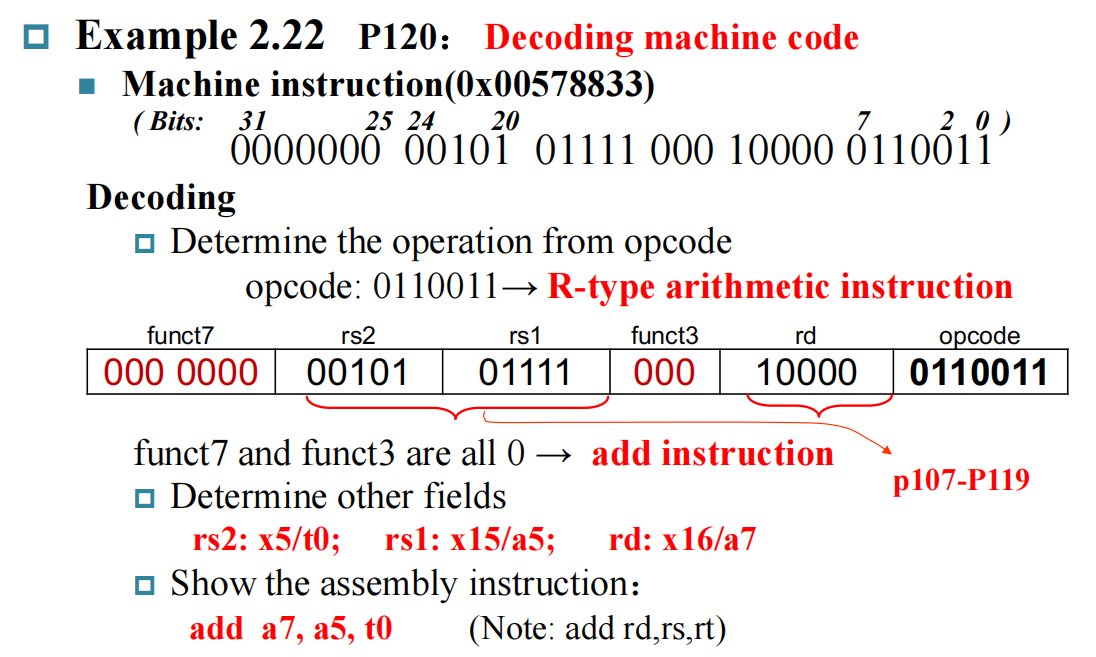 Example 2.22 P120： Decoding machine code

Machine instruction(0x00578833)

( Bits: 31 25 24 20 7 2 0 )
0000000 00101 01111 000 10000 0110011

Decoding

Determine the operation from opcode
opcode: 0110011→ R-type arithmetic instruction

| funct7 | rs2 | rs1 | funct3 | rd | opcode |
|---|---|---|---|---|---|
| 000 0000 | 00101 | 01111 | 000 | 10000 | 0110011 |

funct7 and funct3 are all 0 → add instruction

p107-P119

Determine other fields
rs2: x5/t0; rs1: x15/a5; rd: x16/a7

Show the assembly instruction：
add a7, a5, t0 (Note: add rd,rs,rt)